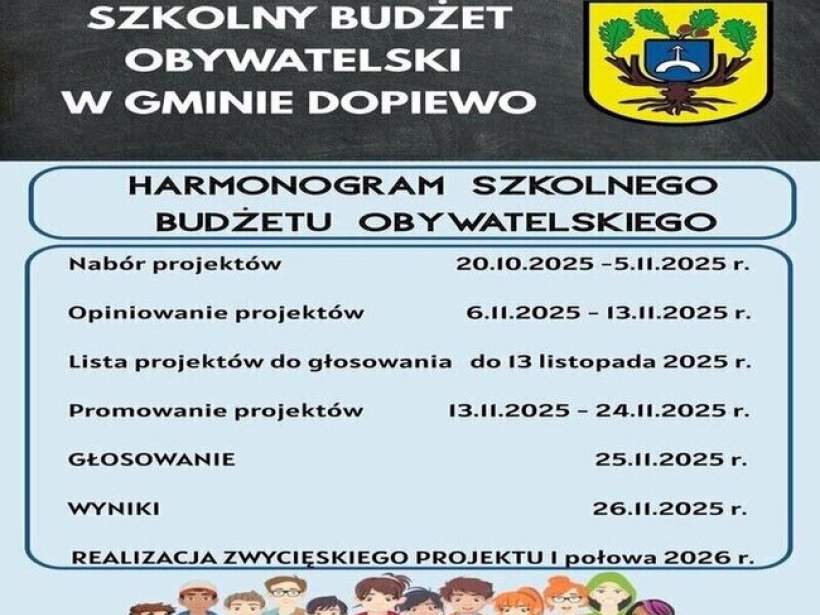 SZKOLNY BUDŻET OBYWATELSKI W GMINIE DOPIEWO

HARMONOGRAM SZKOLNEGO BUDŻETU OBYWATELSKIEGO

Nabór projektów 20.10.2025 -5.11.2025 r.

Opiniowanie projektów 6.11.2025 - 13.11.2025 r.

Lista projektów do głosowania do 13 listopada 2025 r.

Promowanie projektów 13.11.2025 - 24.11.2025 r.

GŁOSOWANIE 25.11.2025 r.

WYNIKI 26.11.2025 r.

REALIZACJA ZWYCIĘSKIEGO PROJEKTU I połowa 2026 r.